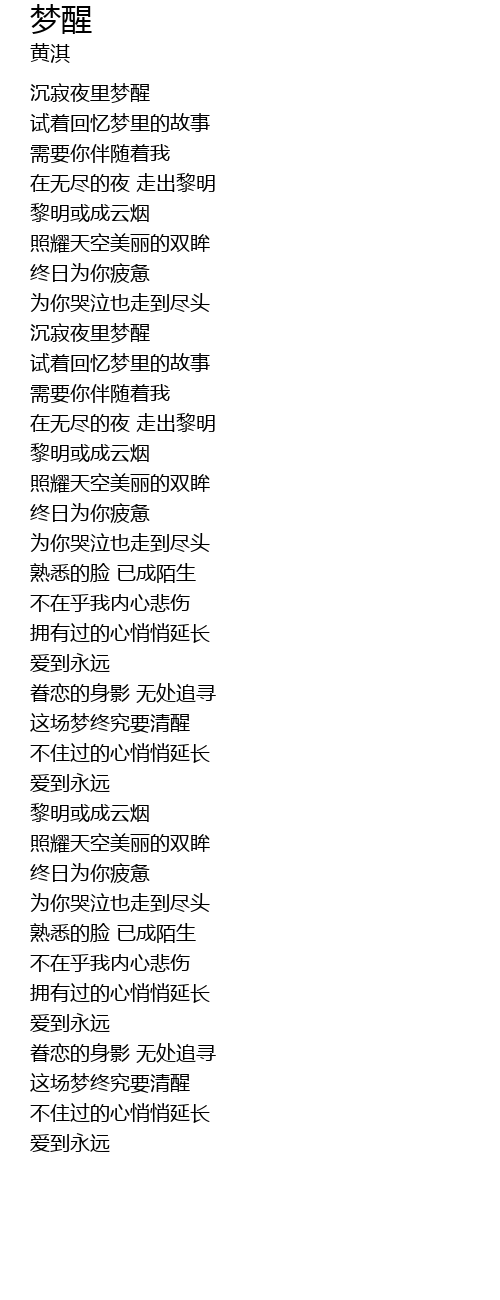 梦醒
黄淇

沉寂夜里梦醒
试着回忆梦里的故事
需要你伴随着我
在无尽的夜 走出黎明
黎明或成云烟
照耀天空美丽的双眸
终日为你疲惫
为你哭泣也走到尽头
沉寂夜里梦醒
试着回忆梦里的故事
需要你伴随着我
在无尽的夜 走出黎明
黎明或成云烟
照耀天空美丽的双眸
终日为你疲惫
为你哭泣也走到尽头
熟悉的脸 已成陌生
不在乎我内心悲伤
拥有过的心悄悄延长
爱到永远
眷恋的身影 无处追寻
这场梦终究要清醒
不住过的心悄悄延长
爱到永远
黎明或成云烟
照耀天空美丽的双眸
终日为你疲惫
为你哭泣也走到尽头
熟悉的脸 已成陌生
不在乎我内心悲伤
拥有过的心悄悄延长
爱到永远
眷恋的身影 无处追寻
这场梦终究要清醒
不住过的心悄悄延长
爱到永远